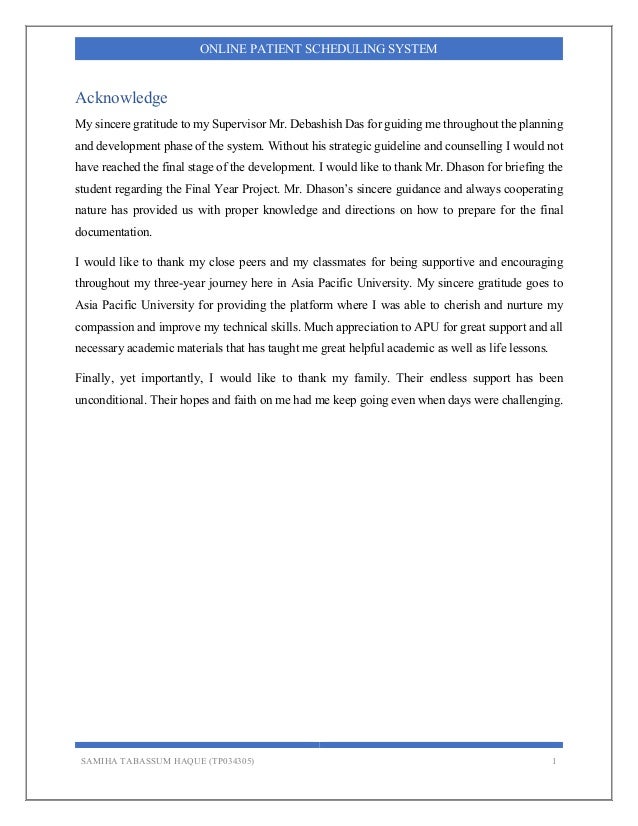 ONLINE PATIENT SCHEDULING SYSTEM

Acknowledge

My sincere gratitude to my Supervisor Mr. Debashish Das for guiding me throughout the planning and development phase of the system. Without his strategic guideline and counselling I would not have reached the final stage of the development. I would like to thank Mr. Dhason for briefing the student regarding the Final Year Project. Mr. Dhason's sincere guidance and always cooperating nature has provided us with proper knowledge and directions on how to prepare for the final documentation.

I would like to thank my close peers and my classmates for being supportive and encouraging throughout my three-year journey here in Asia Pacific University. My sincere gratitude goes to Asia Pacific University for providing the platform where I was able to cherish and nurture my compassion and improve my technical skills. Much appreciation to APU for great support and all necessary academic materials that has taught me great helpful academic as well as life lessons.

Finally, yet importantly, I would like to thank my family. Their endless support has been unconditional. Their hopes and faith on me had me keep going even when days were challenging.

SAMIHA TABASSUM HAQUE (TP034305)

1